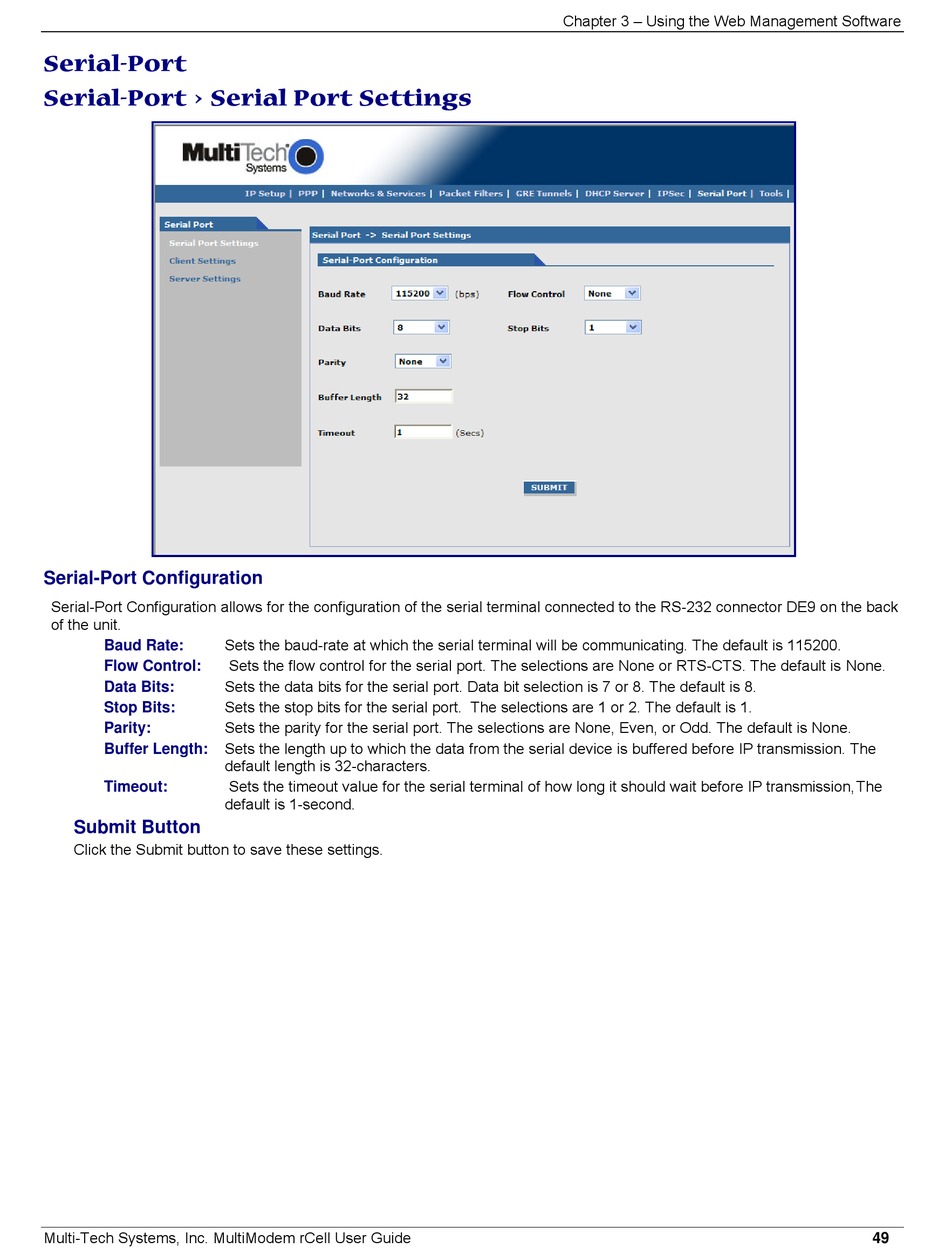 Chapter 3 – Using the Web Management Software

Serial-Port

Serial-Port › Serial Port Settings

MultiTech Systems

IP Setup | PPP | Networks & Services | Packet Filters | GRE Tunnels | DHCP Server | IPSec | Serial Port | Tools |

Serial Port

Serial Port Settings

Client Settings

Server Settings

Serial Port -> Serial Port Settings

Serial-Port Configuration

Baud Rate 115200 (bps) Flow Control None

Data Bits 8 Stop Bits 1

Parity None

Buffer Length 32

Timeout 1 (Secs)

SUBMIT

Serial-Port Configuration

Serial-Port Configuration allows for the configuration of the serial terminal connected to the RS-232 connector DE9 on the back of the unit.

Baud Rate: Sets the baud-rate at which the serial terminal will be communicating. The default is 115200.

Flow Control: Sets the flow control for the serial port. The selections are None or RTS-CTS. The default is None.

Data Bits: Sets the data bits for the serial port. Data bit selection is 7 or 8. The default is 8.

Stop Bits: Sets the stop bits for the serial port. The selections are 1 or 2. The default is 1.

Parity: Sets the parity for the serial port. The selections are None, Even, or Odd. The default is None.

Buffer Length: Sets the length up to which the data from the serial device is buffered before IP transmission. The default length is 32-characters.

Timeout: Sets the timeout value for the serial terminal of how long it should wait before IP transmission,The default is 1-second.

Submit Button

Click the Submit button to save these settings.

Multi-Tech Systems, Inc. MultiModem rCell User Guide 49